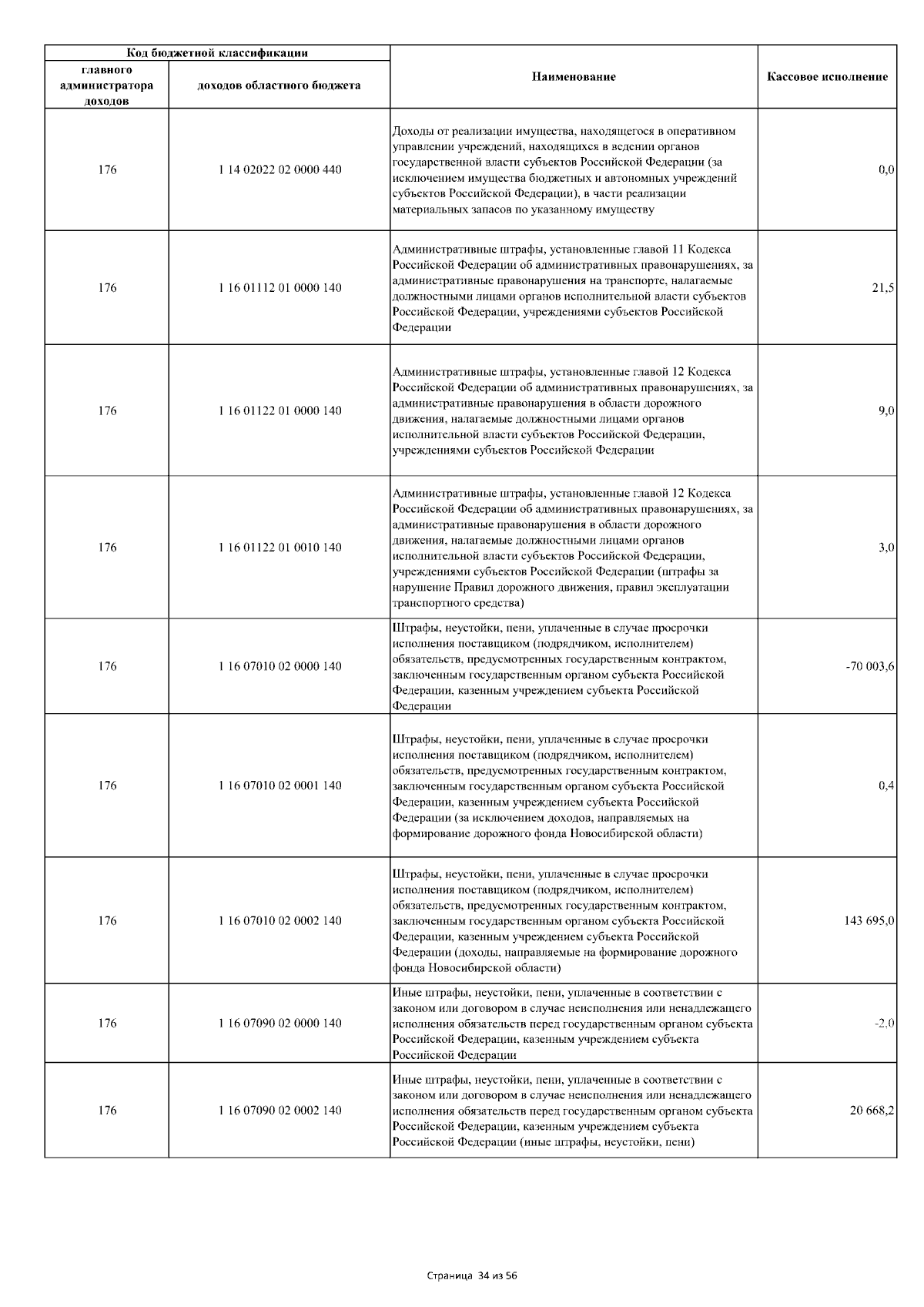 | Код бюджетной классификации | | Наименование | Кассовое исполнение |
|---|---|---|---|
| главного администратора доходов | доходов областного бюджета | | |
| 176 | 1 14 02022 02 0000 440 | Доходы от реализации имущества, находящегося в оперативном управлении учреждений, находящихся в ведении органов государственной власти субъектов Российской Федерации (за исключением имущества бюджетных и автономных учреждений субъектов Российской Федерации), в части реализации материальных запасов по указанному имуществу | 0,0 |
| 176 | 1 16 01112 01 0000 140 | Административные штрафы, установленные главой 11 Кодекса Российской Федерации об административных правонарушениях, за административные правонарушения на транспорте, налагаемые должностными лицами органов исполнительной власти субъектов Российской Федерации, учреждениями субъектов Российской Федерации | 21,5 |
| 176 | 1 16 01122 01 0000 140 | Административные штрафы, установленные главой 12 Кодекса Российской Федерации об административных правонарушениях, за административные правонарушения в области дорожного движения, налагаемые должностными лицами органов исполнительной власти субъектов Российской Федерации, учреждениями субъектов Российской Федерации | 9,0 |
| 176 | 1 16 01122 01 0010 140 | Административные штрафы, установленные главой 12 Кодекса Российской Федерации об административных правонарушениях, за административные правонарушения в области дорожного движения, налагаемые должностными лицами органов исполнительной власти субъектов Российской Федерации, учреждениями субъектов Российской Федерации (штрафы за нарушение Правил дорожного движения, правил эксплуатации транспортного средства) | 3,0 |
| 176 | 1 16 07010 02 0000 140 | Штрафы, неустойки, пени, уплаченные в случае просрочки исполнения поставщиком (подрядчиком, исполнителем) обязательств, предусмотренных государственным контрактом, заключенным государственным органом субъекта Российской Федерации, казенным учреждением субъекта Российской Федерации | -70 003,6 |
| 176 | 1 16 07010 02 0001 140 | Штрафы, неустойки, пени, уплаченные в случае просрочки исполнения поставщиком (подрядчиком, исполнителем) обязательств, предусмотренных государственным контрактом, заключенным государственным органом субъекта Российской Федерации, казенным учреждением субъекта Российской Федерации (за исключением доходов, направляемых на формирование дорожного фонда Новосибирской области) | 0,4 |
| 176 | 1 16 07010 02 0002 140 | Штрафы, неустойки, пени, уплаченные в случае просрочки исполнения поставщиком (подрядчиком, исполнителем) обязательств, предусмотренных государственным контрактом, заключенным государственным органом субъекта Российской Федерации, казенным учреждением субъекта Российской Федерации (доходы, направляемые на формирование дорожного фонда Новосибирской области) | 143 695,0 |
| 176 | 1 16 07090 02 0000 140 | Иные штрафы, неустойки, пени, уплаченные в соответствии с законом или договором в случае неисполнения или ненадлежащего исполнения обязательств перед государственным органом субъекта Российской Федерации, казенным учреждением субъекта Российской Федерации | -2,0 |
| 176 | 1 16 07090 02 0002 140 | Иные штрафы, неустойки, пени, уплаченные в соответствии с законом или договором в случае неисполнения или ненадлежащего исполнения обязательств перед государственным органом субъекта Российской Федерации, казенным учреждением субъекта Российской Федерации (иные штрафы, неустойки, пени) | 20 668,2 |

Страница 34 из 56